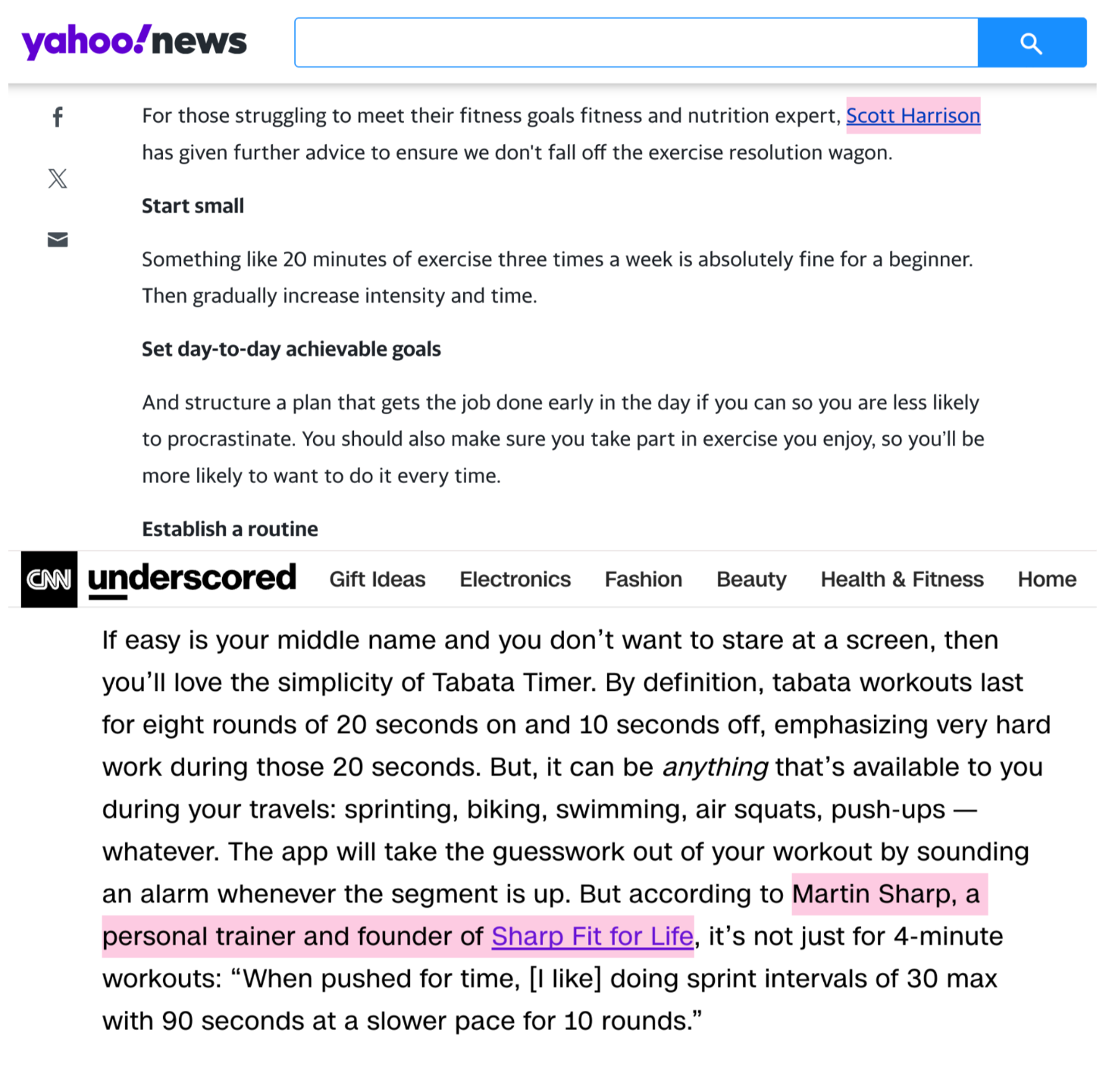 yahoo!news

For those struggling to meet their fitness goals fitness and nutrition expert, Scott Harrison has given further advice to ensure we don't fall off the exercise resolution wagon.

Start small

Something like 20 minutes of exercise three times a week is absolutely fine for a beginner. Then gradually increase intensity and time.

Set day-to-day achievable goals

And structure a plan that gets the job done early in the day if you can so you are less likely to procrastinate. You should also make sure you take part in exercise you enjoy, so you'll be more likely to want to do it every time.

Establish a routine

CNN underscored Gift Ideas Electronics Fashion Beauty Health & Fitness Home

If easy is your middle name and you don't want to stare at a screen, then you'll love the simplicity of Tabata Timer. By definition, tabata workouts last for eight rounds of 20 seconds on and 10 seconds off, emphasizing very hard work during those 20 seconds. But, it can be anything that's available to you during your travels: sprinting, biking, swimming, air squats, push-ups — whatever. The app will take the guesswork out of your workout by sounding an alarm whenever the segment is up. But according to Martin Sharp, a personal trainer and founder of Sharp Fit for Life, it's not just for 4-minute workouts: "When pushed for time, [I like] doing sprint intervals of 30 max with 90 seconds at a slower pace for 10 rounds."